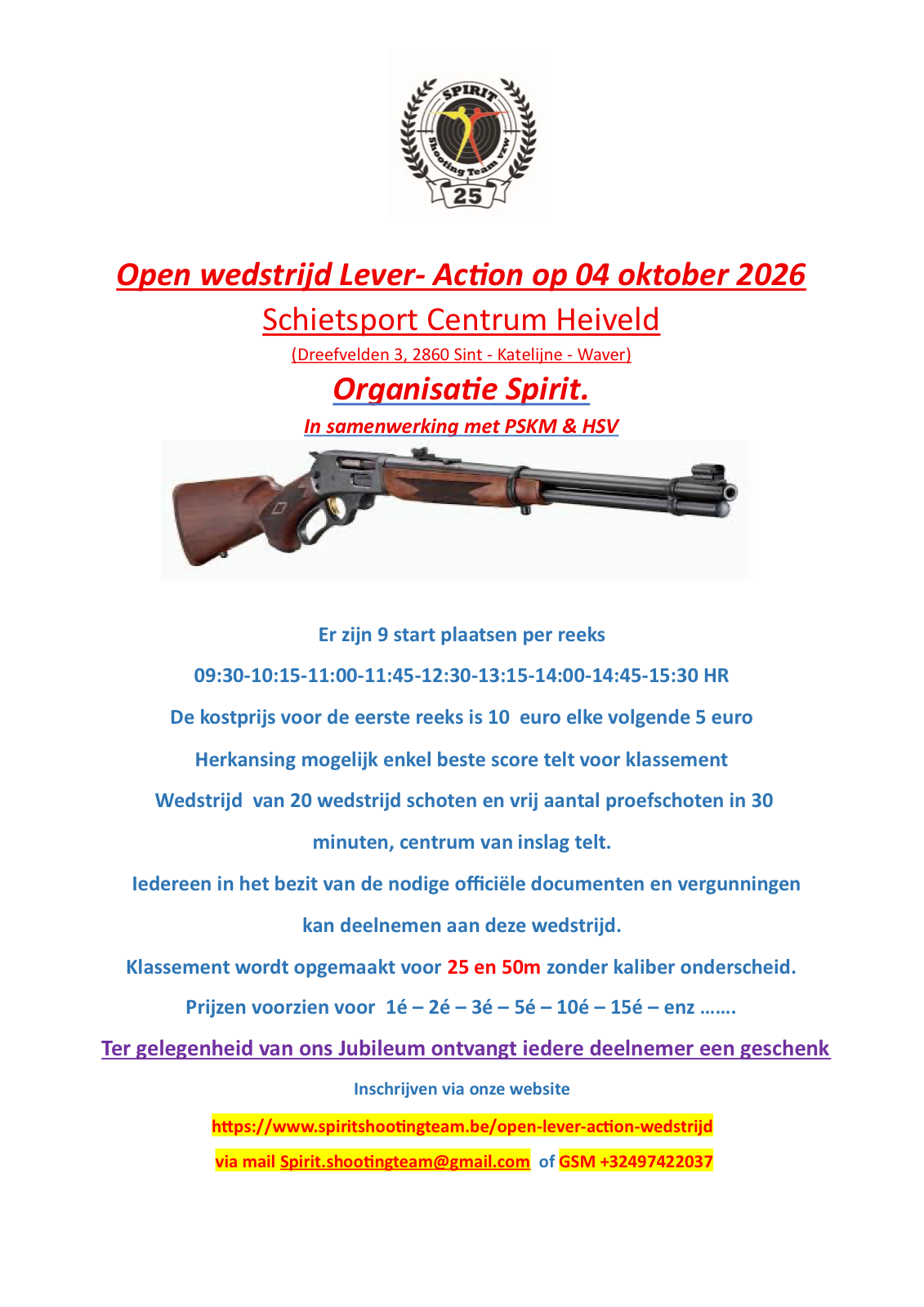 SPIRIT
Shooting Team vzw
25

Open wedstrijd Lever- Action op 04 oktober 2026

Schietsport Centrum Heiveld

(Dreefvelden 3, 2860 Sint - Katelijne - Waver)

Organisatie Spirit.

In samenwerking met PSKM & HSV

Er zijn 9 start plaatsen per reeks

09:30-10:15-11:00-11:45-12:30-13:15-14:00-14:45-15:30 HR

De kostprijs voor de eerste reeks is 10 euro elke volgende 5 euro

Herkansing mogelijk enkel beste score telt voor klassement

Wedstrijd van 20 wedstrijd schoten en vrij aantal proefschoten in 30 minuten, centrum van inslag telt.

Iedereen in het bezit van de nodige officiële documenten en vergunningen kan deelnemen aan deze wedstrijd.

Klassement wordt opgemaakt voor 25 en 50m zonder kaliber onderscheid.

Prijzen voorzien voor 1é – 2é – 3é – 5é – 10é – 15é – enz …….

Ter gelegenheid van ons Jubileum ontvangt iedere deelnemer een geschenk

Inschrijven via onze website

https://www.spiritshootingteam.be/open-lever-action-wedstrijd

via mail Spirit.shootingteam@gmail.com of GSM +32497422037